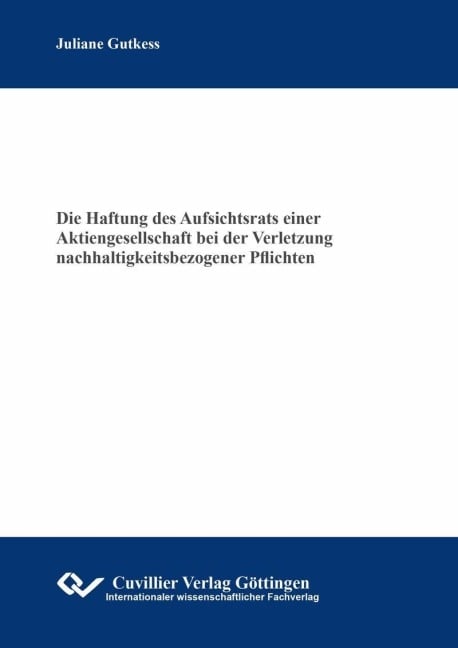 Juliane Gutkess

Die Haftung des Aufsichtsrats einer Aktiengesellschaft bei der Verletzung nachhaltigkeitsbezogener Pflichten

Cuvillier Verlag Göttingen
Internationaler wissenschaftlicher Fachverlag